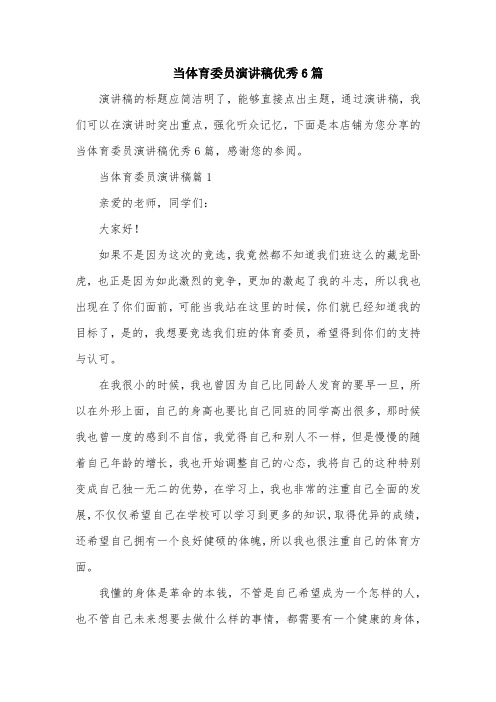 当体育委员演讲稿优秀6篇

演讲稿的标题应简洁明了，能够直接点出主题，通过演讲稿，我们可以在演讲时突出重点，强化听众记忆，下面是本店铺为您分享的当体育委员演讲稿优秀6篇，感谢您的参阅。

当体育委员演讲稿篇1

亲爱的老师，同学们：

大家好！

如果不是因为这次的竞选，我竟然都不知道我们班这么的藏龙卧虎，也正是因为如此激烈的竞争，更加的激起了我的斗志，所以我也出现在了你们面前，可能当我站在这里的时候，你们就已经知道我的目标了，是的，我想要竞选我们班的体育委员，希望得到你们的支持与认可。

在我很小的时候，我也曾因为自己比同龄人发育的要早一旦，所以在外形上面，自己的身高也要比自己同班的同学高出很多，那时候我也曾一度的感到不自信，我觉得自己和别人不一样，但是慢慢的随着自己年龄的增长，我也开始调整自己的心态，我将自己的这种特别变成自己独一无二的优势，在学习上，我也非常的注重自己全面的发展，不仅仅希望自己在学校可以学习到更多的知识，取得优异的成绩，还希望自己拥有一个良好健硕的体魄，所以我也很注重自己的体育方面。

我懂的身体是革命的本钱，不管是自己希望成为一个怎样的人，也不管自己未来想要去做什么样的事情，都需要有一个健康的身体，